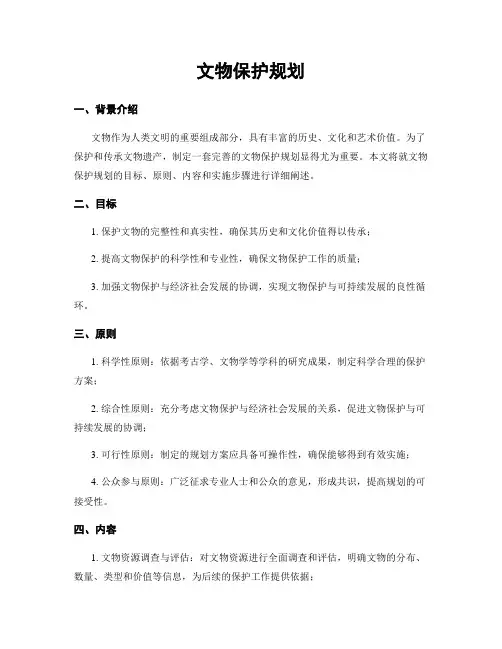 文物保护规划

一、背景介绍

文物作为人类文明的重要组成部分，具有丰富的历史、文化和艺术价值。为了保护和传承文物遗产，制定一套完善的文物保护规划显得尤为重要。本文将就文物保护规划的目标、原则、内容和实施步骤进行详细阐述。

二、目标

1. 保护文物的完整性和真实性，确保其历史和文化价值得以传承；

2. 提高文物保护的科学性和专业性，确保文物保护工作的质量；

3. 加强文物保护与经济社会发展的协调，实现文物保护与可持续发展的良性循环。

三、原则

1. 科学性原则：依据考古学、文物学等学科的研究成果，制定科学合理的保护方案；

2. 综合性原则：充分考虑文物保护与经济社会发展的关系，促进文物保护与可持续发展的协调；

3. 可行性原则：制定的规划方案应具备可操作性，确保能够得到有效实施；

4. 公众参与原则：广泛征求专业人士和公众的意见，形成共识，提高规划的可接受性。

四、内容

1. 文物资源调查与评估：对文物资源进行全面调查和评估，明确文物的分布、数量、类型和价值等信息，为后续的保护工作提供依据；